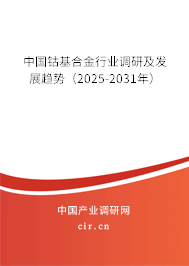 中国钴基合金行业调研及发展趋势（2025-2031年）

中国产业调研网
cir.cn